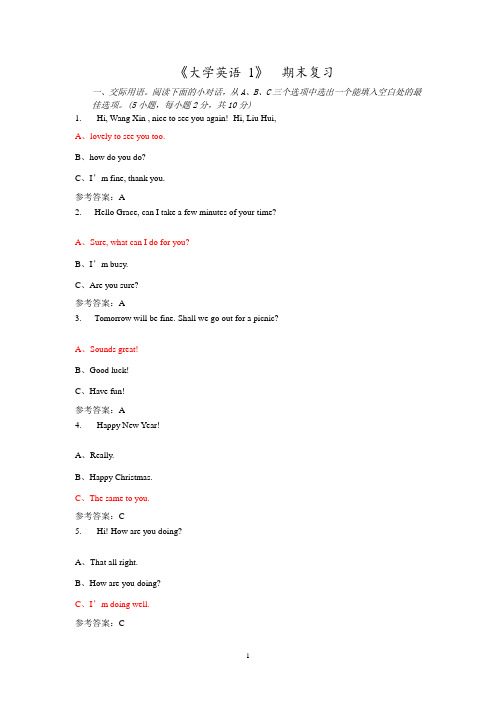 《大学英语 1》 期末复习

一、交际用语。阅读下面的小对话，从 A、B、C 三个选项中选出一个能填入空白处的最佳选项。（5 小题，每小题 2 分，共 10 分）

1. Hi, Wang Xin , nice to see you again! Hi, Liu Hui,

A、lovely to see you too.

B、how do you do?

C、I’m fine, thank you.

参考答案：A

2. Hello Grace, can I take a few minutes of your time?

A、Sure, what can I do for you?

B、I’m busy.

C、Are you sure?

参考答案：A

3. Tomorrow will be fine. Shall we go out for a picnic?

A、Sounds great!

B、Good luck!

C、Have fun!

参考答案：A

4. Happy New Year!

A、Really.

B、Happy Christmas.

C、The same to you.

参考答案：C

5. Hi! How are you doing?

A、That all right.

B、How are you doing?

C、I’m doing well.

参考答案：C

1